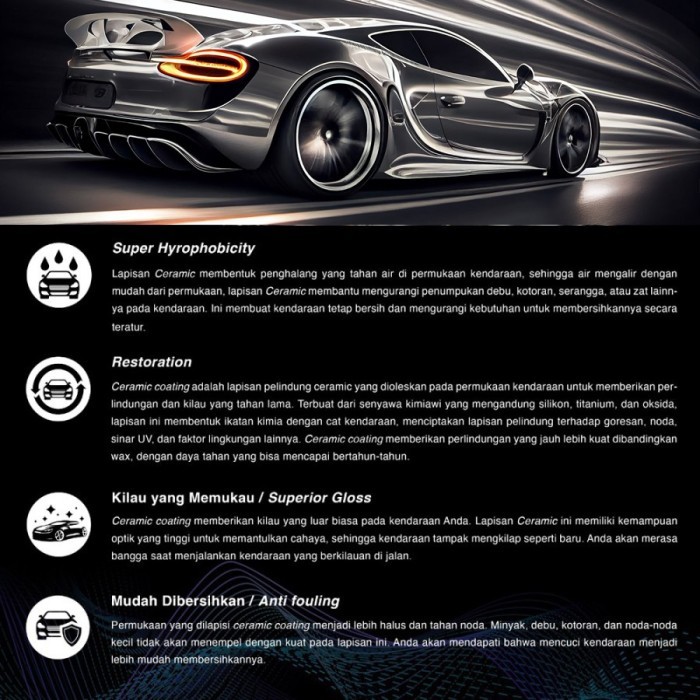 Super Hyrophobicity

Lapisan Ceramic membentuk penghalang yang tahan air di permukaan kendaraan, sehingga air mengalir dengan mudah dari permukaan, lapisan Ceramic membantu mengurangi penumpukan debu, kotoran, serangga, atau zat lainnya pada kendaraan. Ini membuat kendaraan tetap bersih dan mengurangi kebutuhan untuk membersihkannya secara teratur.

Restoration

Ceramic coating adalah lapisan pelindung ceramic yang dioleskan pada permukaan kendaraan untuk memberikan perlindungan dan kilau yang tahan lama. Terbuat dari senyawa kimiawi yang mengandung silikon, titanium, dan oksida, lapisan ini membentuk ikatan kimia dengan cat kendaraan, menciptakan lapisan pelindung terhadap goresan, noda, sinar UV, dan faktor lingkungan lainnya. Ceramic coating memberikan perlindungan yang jauh lebih kuat dibandingkan wax, dengan daya tahan yang bisa mencapai bertahun-tahun.

Kilau yang Memukau / Superior Gloss

Ceramic coating memberikan kilau yang luar biasa pada kendaraan Anda. Lapisan Ceramic ini memiliki kemampuan optik yang tinggi untuk memantulkan cahaya, sehingga kendaraan tampak mengkilap seperti baru. Anda akan merasa bangga saat menjalankan kendaraan yang berkilauan di jalan.

Mudah Dibersihkan / Anti fouling

Permukaan yang dilapisi ceramic coating menjadi lebih halus dan tahan noda. Minyak, debu, kotoran, dan noda-noda kecil tidak akan menempel dengan kuat pada lapisan ini. Anda akan mendapati bahwa mencuci kendaraan menjadi lebih mudah membersihkannya.